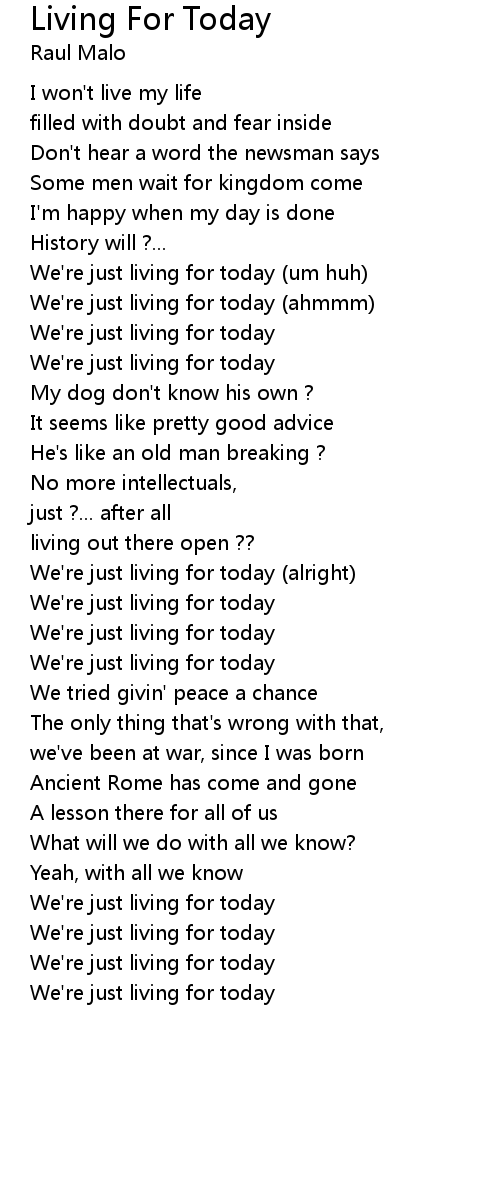 Living For Today
Raul Malo

I won't live my life
filled with doubt and fear inside
Don't hear a word the newsman says
Some men wait for kingdom come
I'm happy when my day is done
History will ?...
We're just living for today (um huh)
We're just living for today (ahmmm)
We're just living for today
We're just living for today
My dog don't know his own ?
It seems like pretty good advice
He's like an old man breaking ?
No more intellectuals,
just ?... after all
living out there open ??
We're just living for today (alright)
We're just living for today
We're just living for today
We're just living for today
We tried givin' peace a chance
The only thing that's wrong with that,
we've been at war, since I was born
Ancient Rome has come and gone
A lesson there for all of us
What will we do with all we know?
Yeah, with all we know
We're just living for today
We're just living for today
We're just living for today
We're just living for today